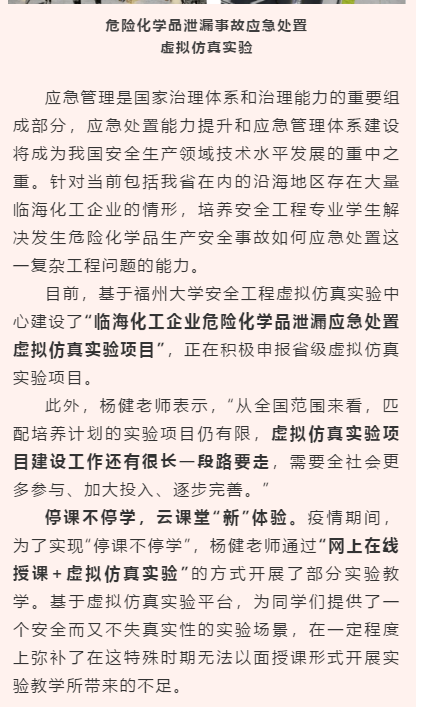 危险化学品泄漏事故应急处置
虚拟仿真实验

应急管理是国家治理体系和治理能力的重要组成部分，应急处置能力提升和应急管理体系建设将成为我国安全生产领域技术水平发展的重中之重。针对当前包括我省在内的沿海地区存在大量临海化工企业的情形，培养安全工程专业学生解决发生危险化学品生产安全事故如何应急处置这一复杂工程问题的能力。

目前，基于福州大学安全工程虚拟仿真实验中心建设了“临海化工企业危险化学品泄漏应急处置虚拟仿真实验项目”，正在积极申报省级虚拟仿真实验项目。

此外，杨健老师表示，“从全国范围来看，匹配培养计划的实验项目仍有限，虚拟仿真实验项目建设工作还有很长一段路要走，需要全社会更多参与、加大投入、逐步完善。”

停课不停学，云课堂“新”体验。疫情期间，为了实现“停课不停学”，杨健老师通过“网上在线授课+虚拟仿真实验”的方式开展了部分实验教学。基于虚拟仿真实验平台，为同学们提供了一个安全而又不失真实性的实验场景，在一定程度上弥补了在这特殊时期无法以面授课形式开展实验教学所带来的不足。